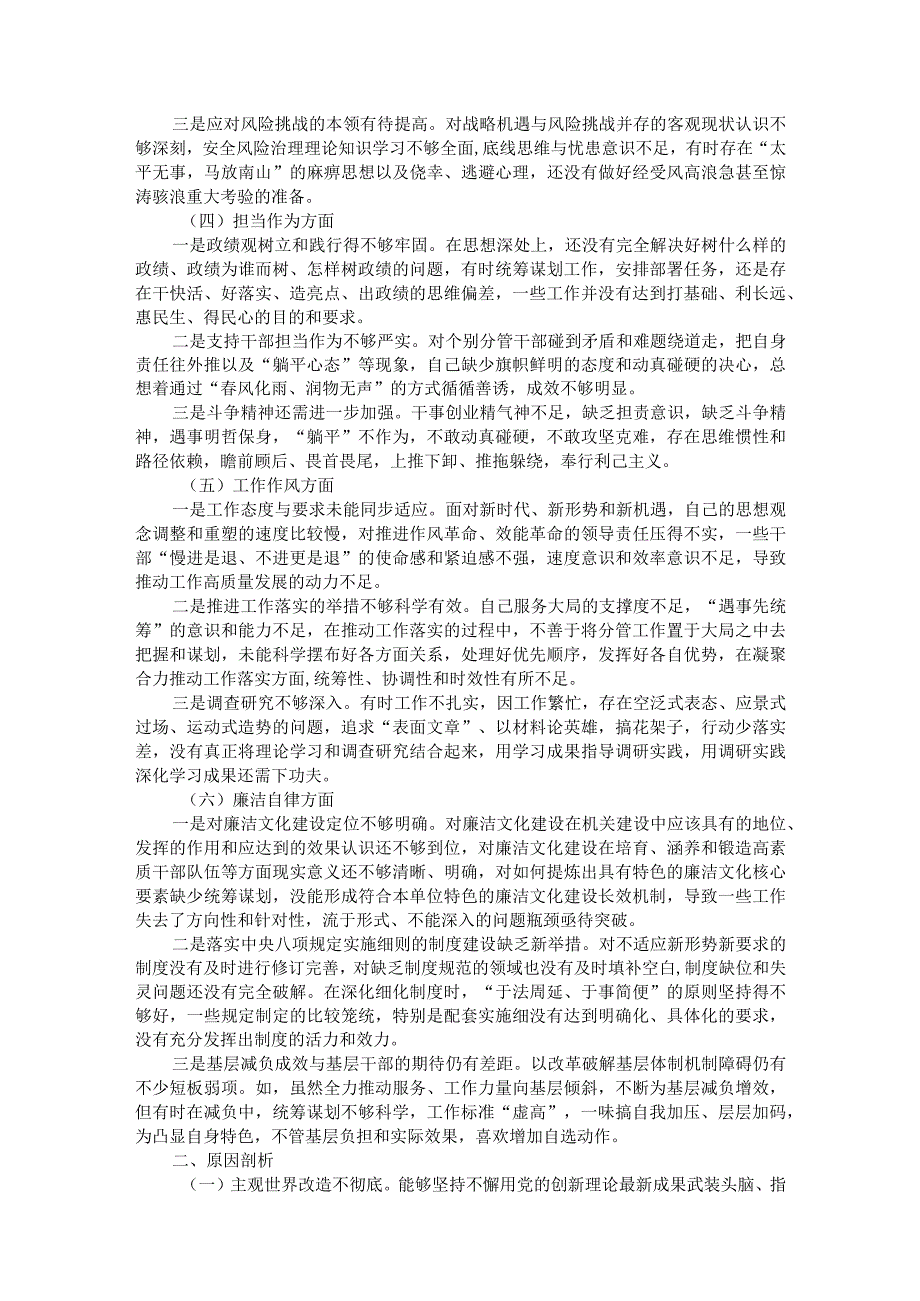 三是应对风险挑战的本领有待提高。对战略机遇与风险挑战并存的客观现状认识不够深刻，安全风险治理理论知识学习不够全面，底线思维与忧患意识不足，有时存在“太平无事，马放南山”的麻痹思想以及侥幸、逃避心理，还没有做好经受风高浪急甚至惊涛骇浪重大考验的准备。

（四）担当作为方面

一是政绩观树立和践行得不够牢固。在思想深处上，还没有完全解决好树什么样的政绩、政绩为谁而树、怎样树政绩的问题，有时统筹谋划工作，安排部署任务，还是存在干快活、好落实、造亮点、出政绩的思维偏差，一些工作并没有达到打基础、利长远、惠民生、得民心的目的和要求。

二是支持干部担当作为不够严实。对个别分管干部碰到矛盾和难题绕道走，把自身责任往外推以及“躺平心态”等现象，自己缺少旗帜鲜明的态度和动真碰硬的决心，总想着通过“春风化雨、润物无声”的方式循循善诱，成效不够明显。

三是斗争精神还需进一步加强。干事创业精气神不足，缺乏担责意识，缺乏斗争精神，遇事明哲保身，“躺平”不作为，不敢动真碰硬，不敢攻坚克难，存在思维惯性和路径依赖，瞻前顾后、畏首畏尾，上推下卸、推拖躲绕，奉行利己主义。

（五）工作作风方面

一是工作态度与要求未能同步适应。面对新时代、新形势和新机遇，自己的思想观念调整和重塑的速度比较慢，对推进作风革命、效能革命的领导责任压得不实，一些干部“慢进是退、不进更是退”的使命感和紧迫感不强，速度意识和效率意识不足，导致推动工作高质量发展的动力不足。

二是推进工作落实的举措不够科学有效。自己服务大局的支撑度不足，“遇事先统筹”的意识和能力不足，在推动工作落实的过程中，不善于将分管工作置于大局之中去把握和谋划，未能科学摆布好各方面关系，处理好优先顺序，发挥好各自优势，在凝聚合力推动工作落实方面，统筹性、协调性和时效性有所不足。

三是调查研究不够深入。有时工作不扎实，因工作繁忙，存在空泛式表态、应景式过场、运动式造势的问题，追求“表面文章”、以材料论英雄，搞花架子，行动少落实差，没有真正将理论学习和调查研究结合起来，用学习成果指导调研实践，用调研实践深化学习成果还需下功夫。

（六）廉洁自律方面

一是对廉洁文化建设定位不够明确。对廉洁文化建设在机关建设中应该具有的地位、发挥的作用和应达到的效果认识还不够到位，对廉洁文化建设在培育、涵养和锻造高素质干部队伍等方面现实意义还不够清晰、明确，对如何提炼出具有特色的廉洁文化核心要素缺少统筹谋划，没能形成符合本单位特色的廉洁文化建设长效机制，导致一些工作失去了方向性和针对性，流于形式、不能深入的问题瓶颈亟待突破。

二是落实中央八项规定实施细则的制度建设缺乏新举措。对不适应新形势新要求的制度没有及时进行修订完善，对缺乏制度规范的领域也没有及时填补空白，制度缺位和失灵问题还没有完全破解。在深化细化制度时，“于法周延、于事简便”的原则坚持得不够好，一些规定制定的比较笼统，特别是配套实施细没有达到明确化、具体化的要求，没有充分发挥出制度的活力和效力。

三是基层减负成效与基层干部的期待仍有差距。以改革破解基层体制机制障碍仍有不少短板弱项。如，虽然全力推动服务、工作力量向基层倾斜，不断为基层减负增效，但有时在减负中，统筹谋划不够科学，工作标准“虚高”，一味搞自我加压、层层加码，为凸显自身特色，不管基层负担和实际效果，喜欢增加自选动作。

二、原因剖析

（一）主观世界改造不彻底。能够坚持不懈用党的创新理论最新成果武装头脑、指